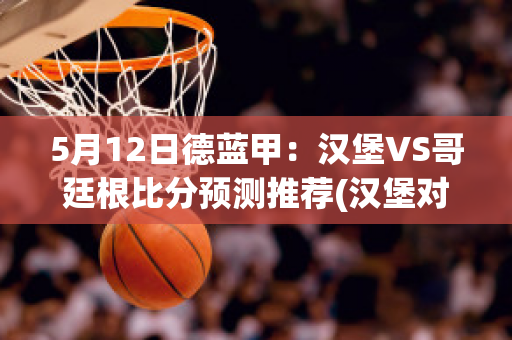 5月12日德蓝甲：汉堡VS哥廷根比分预测推荐(汉堡对